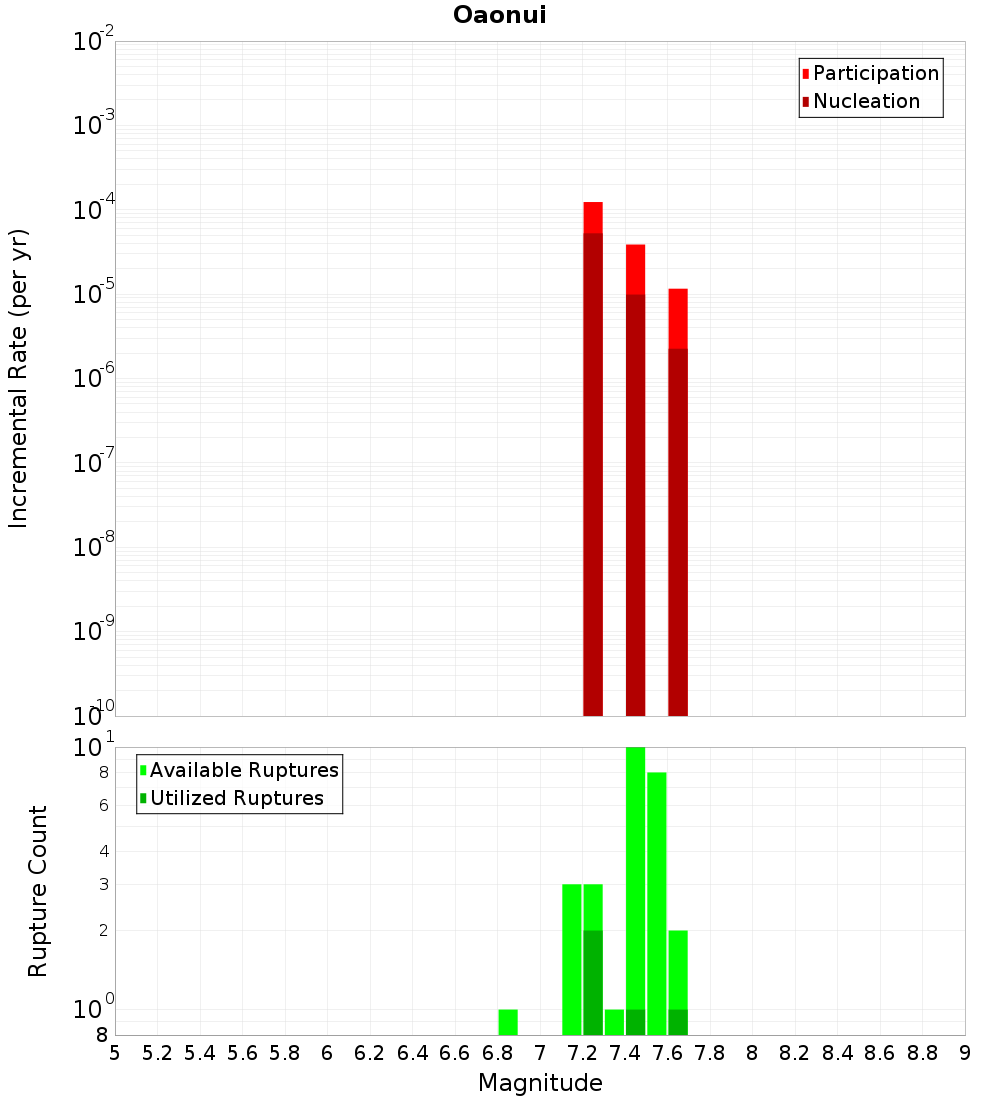 Oaonui

Participation
Nucleation

Incremental Rate (per yr)

$10^{-2}$
$10^{-3}$
$10^{-4}$
$10^{-5}$
$10^{-6}$
$10^{-7}$
$10^{-8}$
$10^{-9}$
$10^{-10}$

Available Ruptures
Utilized Ruptures

Rupture Count

$10^{1}$
8
6
4
3
2
$10^{0}$
8

5 5.2 5.4 5.6 5.8 6 6.2 6.4 6.6 6.8 7 7.2 7.4 7.6 7.8 8 8.2 8.4 8.6 8.8 9

Magnitude